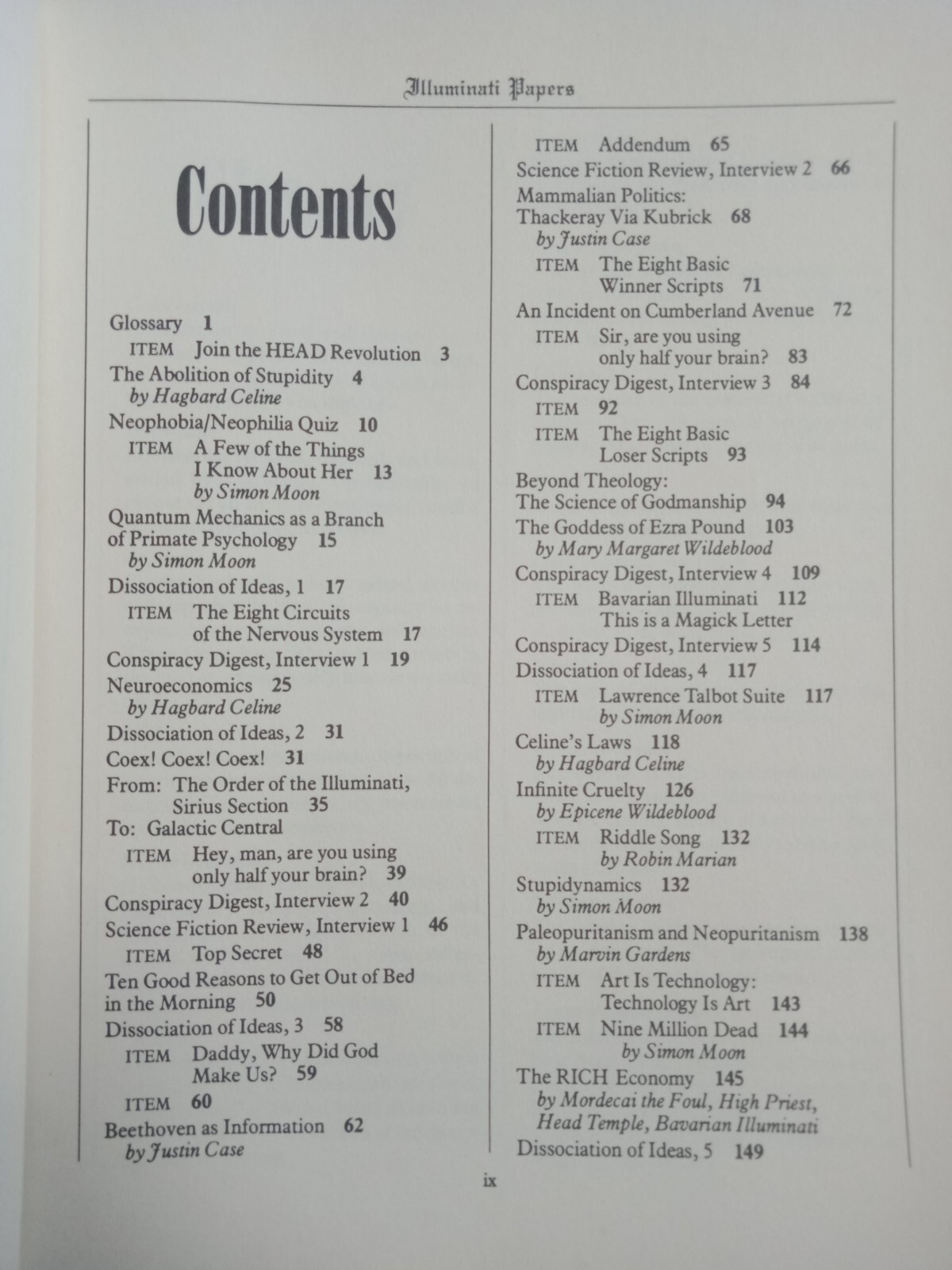 Illuminati Papers

Contents

Glossary 1
ITEM Join the HEAD Revolution 3
The Abolition of Stupidity 4
by Hagbard Celine
Neophobia/Neophilia Quiz 10
ITEM A Few of the Things I Know About Her 13
by Simon Moon
Quantum Mechanics as a Branch of Primate Psychology 15
by Simon Moon
Dissociation of Ideas, 1 17
ITEM The Eight Circuits of the Nervous System 17
Conspiracy Digest, Interview 1 19
Neuroeconomics 25
by Hagbard Celine
Dissociation of Ideas, 2 31
Coex! Coex! Coex! 31
From: The Order of the Illuminati, Sirius Section 35
To: Galactic Central
ITEM Hey, man, are you using only half your brain? 39
Conspiracy Digest, Interview 2 40
Science Fiction Review, Interview 1 46
ITEM Top Secret 48
Ten Good Reasons to Get Out of Bed in the Morning 50
Dissociation of Ideas, 3 58
ITEM Daddy, Why Did God Make Us? 59
ITEM 60
Beethoven as Information 62
by Justin Case

ITEM Addendum 65
Science Fiction Review, Interview 2 66
Mammalian Politics: Thackeray Via Kubrick 68
by Justin Case
ITEM The Eight Basic Winner Scripts 71
An Incident on Cumberland Avenue 72
ITEM Sir, are you using only half your brain? 83
Conspiracy Digest, Interview 3 84
ITEM 92
ITEM The Eight Basic Loser Scripts 93
Beyond Theology: The Science of Godmanship 94
The Goddess of Ezra Pound 103
by Mary Margaret Wildeblood
Conspiracy Digest, Interview 4 109
ITEM Bavarian Illuminati 112
This is a Magick Letter
Conspiracy Digest, Interview 5 114
Dissociation of Ideas, 4 117
ITEM Lawrence Talbot Suite 117
by Simon Moon
Celine's Laws 118
by Hagbard Celine
Infinite Cruelty 126
by Epicene Wildeblood
ITEM Riddle Song 132
by Robin Marian
Stupidynamics 132
by Simon Moon
Paleopuritanism and Neopuritanism 138
by Marvin Gardens
ITEM Art Is Technology: Technology Is Art 143
ITEM Nine Million Dead 144
by Simon Moon
The RICH Economy 145
by Mordecai the Foul, High Priest, Head Temple, Bavarian Illuminati
Dissociation of Ideas, 5 149

ix